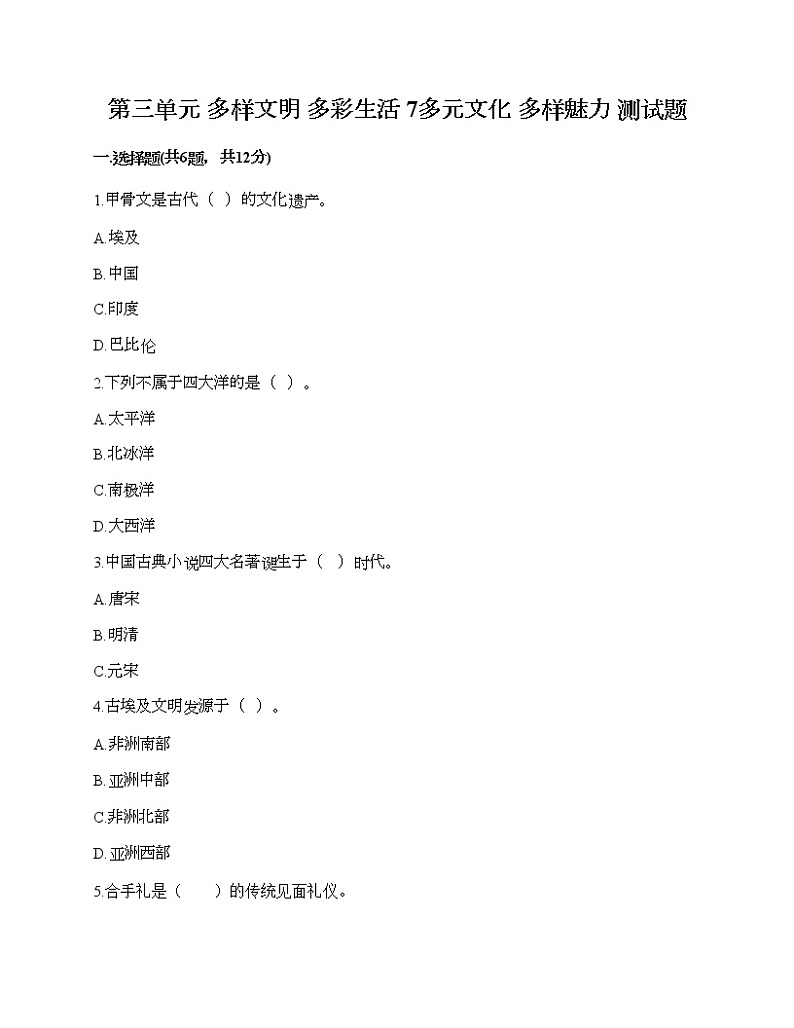 第三单元 多样文明 多彩生活 7多元文化 多样魅力 测试题

一.选择题(共6题，共12分)

1.甲骨文是古代（ ）的文化遗产。

A.埃及

B.中国

C.印度

D.巴比伦

2.下列不属于四大洋的是（ ）。

A.太平洋

B.北冰洋

C.南极洋

D.大西洋

3.中国古典小说四大名著诞生于（ ）时代。

A.唐宋

B.明清

C.元宋

4.古埃及文明发源于（ ）。

A.非洲南部

B.亚洲中部

C.非洲北部

D.亚洲西部

5.合手礼是（ ）的传统见面礼仪。